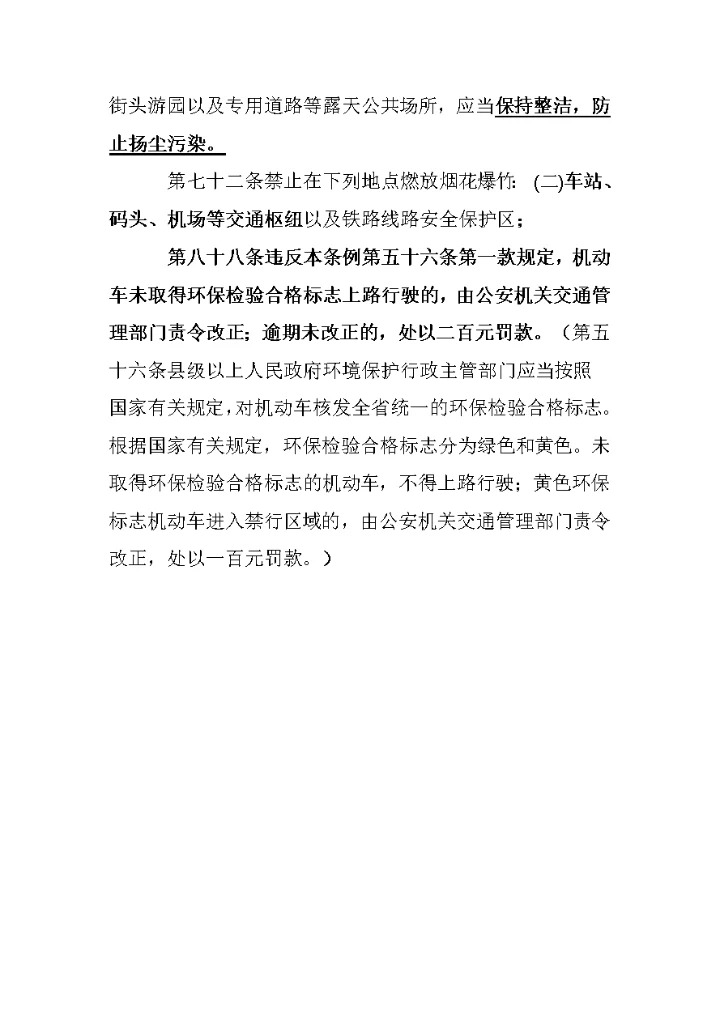 街头游园以及专用道路等露天公共场所，应当保持整洁，防止扬尘污染。

第七十二条禁止在下列地点燃放烟花爆竹：(二)车站、码头、机场等交通枢纽以及铁路线路安全保护区；

第八十八条违反本条例第五十六条第一款规定，机动车未取得环保检验合格标志上路行驶的，由公安机关交通管理部门责令改正；逾期未改正的，处以二百元罚款。（第五十六条县级以上人民政府环境保护行政主管部门应当按照国家有关规定，对机动车核发全省统一的环保检验合格标志。根据国家有关规定，环保检验合格标志分为绿色和黄色。未取得环保检验合格标志的机动车，不得上路行驶；黄色环保标志机动车进入禁行区域的，由公安机关交通管理部门责令改正，处以一百元罚款。）